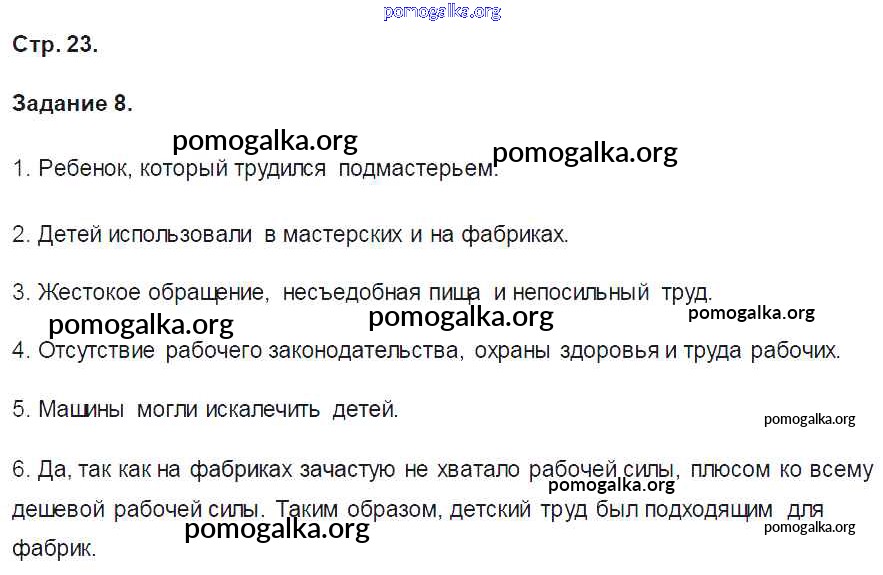 pomogalka.org

Стр. 23.

Задание 8.

pomogalka.org pomogalka.org

1. Ребенок, который трудился подмастерьем.

2. Детей использовали в мастерских и на фабриках.

3. Жестокое обращение, несъедобная пища и непосильный труд.

pomogalka.org pomogalka.org pomogalka.org

4. Отсутствие рабочего законодательства, охраны здоровья и труда рабочих.

5. Машины могли искалечить детей.

pomogalka.org

6. Да, так как на фабриках зачастую не хватало рабочей силы, плюсом ко всему дешевой рабочей силы. Таким образом, детский труд был подходящим для фабрик.

pomogalka.org pomogalka.org pomogalka.org